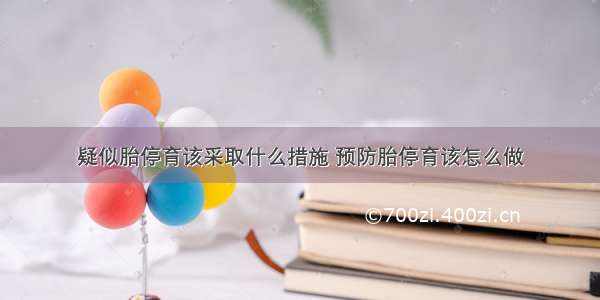 疑似胎停育该采取什么措施 预防胎停育该怎么做

©700zi.400zi.cn